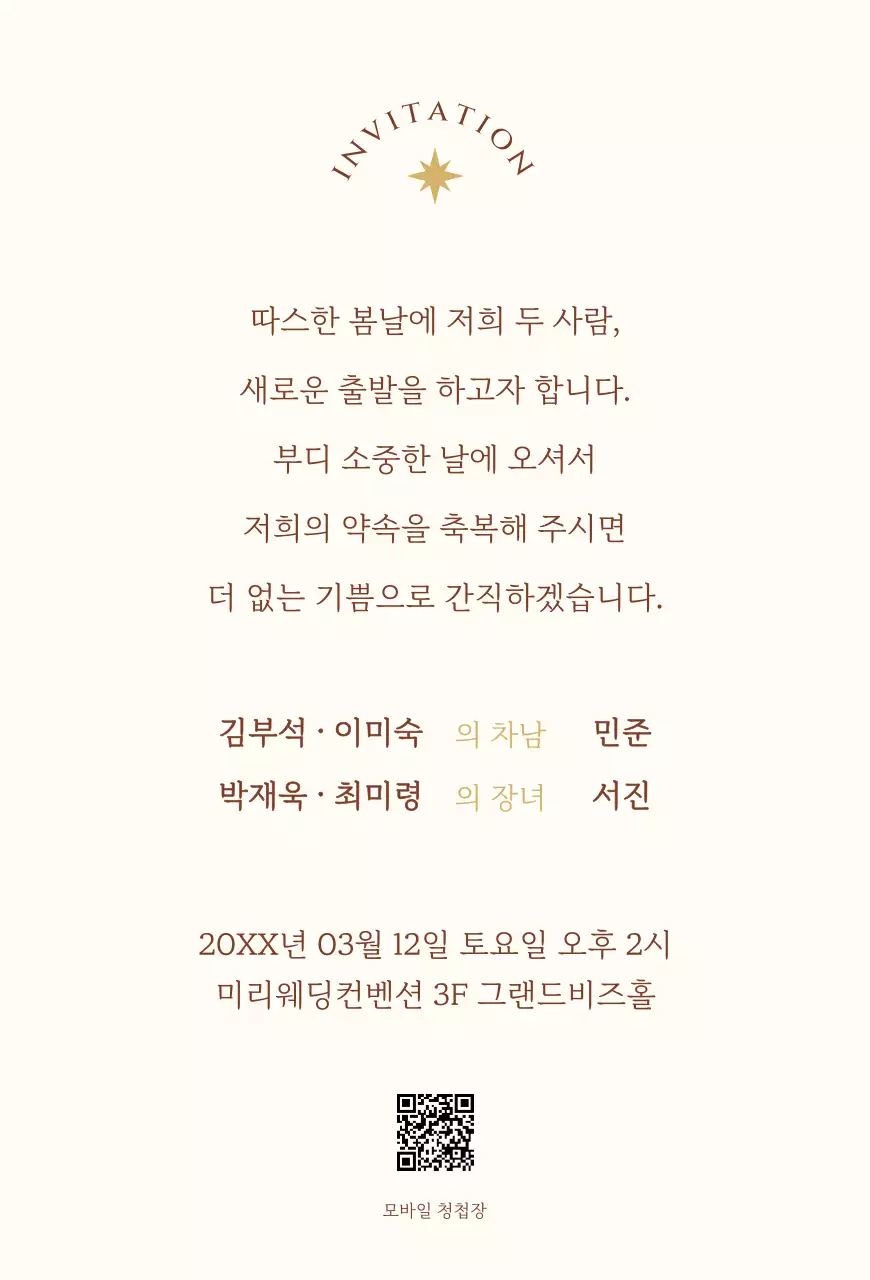 INVITATION

따스한 봄날에 저희 두 사람,

새로운 출발을 하고자 합니다.

부디 소중한 날에 오셔서

저희의 약속을 축복해 주시면

더 없는 기쁨으로 간직하겠습니다.

김부석 · 이미숙 의 차남 민준
박재욱 · 최미령 의 장녀 서진

20XX년 03월 12일 토요일 오후 2시
미리웨딩컨벤션 3F 그랜드비즈홀

모바일 청첩장